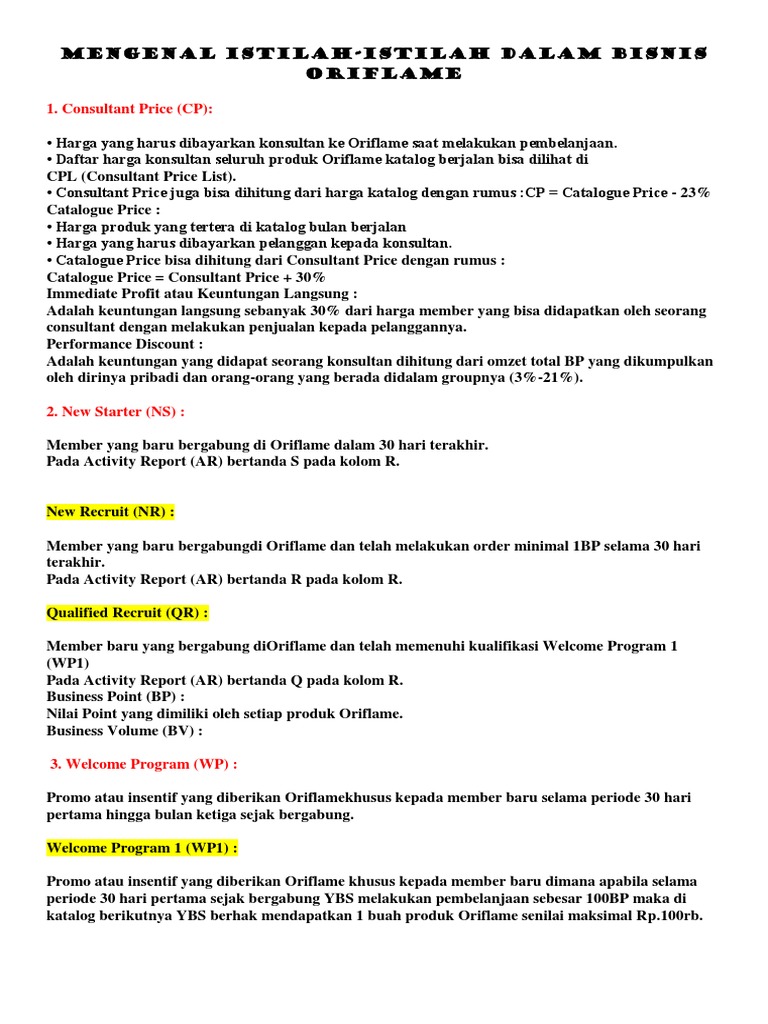 MENGENAL ISTILAH-ISTILAH DALAM BISNIS ORIFLAME

1. Consultant Price (CP):

• Harga yang harus dibayarkan konsultan ke Oriflame saat melakukan pembelanjaan.
• Daftar harga konsultan seluruh produk Oriflame katalog berjalan bisa dilihat di CPL (Consultant Price List).
• Consultant Price juga bisa dihitung dari harga katalog dengan rumus :CP = Catalogue Price - 23%
Catalogue Price :
• Harga produk yang tertera di katalog bulan berjalan
• Harga yang harus dibayarkan pelanggan kepada konsultan.
• Catalogue Price bisa dihitung dari Consultant Price dengan rumus :
Catalogue Price = Consultant Price + 30%
Immediate Profit atau Keuntungan Langsung :
Adalah keuntungan langsung sebanyak 30% dari harga member yang bisa didapatkan oleh seorang consultant dengan melakukan penjualan kepada pelanggannya.
Performance Discount :
Adalah keuntungan yang didapat seorang konsultan dihitung dari omzet total BP yang dikumpulkan oleh dirinya pribadi dan orang-orang yang berada didalam groupnya (3%-21%).

2. New Starter (NS) :

Member yang baru bergabung di Oriflame dalam 30 hari terakhir.
Pada Activity Report (AR) bertanda S pada kolom R.

New Recruit (NR) :

Member yang baru bergabungdi Oriflame dan telah melakukan order minimal 1BP selama 30 hari terakhir.
Pada Activity Report (AR) bertanda R pada kolom R.

Qualified Recruit (QR) :

Member baru yang bergabung diOriflame dan telah memenuhi kualifikasi Welcome Program 1 (WP1)
Pada Activity Report (AR) bertanda Q pada kolom R.
Business Point (BP) :
Nilai Point yang dimiliki oleh setiap produk Oriflame.
Business Volume (BV) :

3. Welcome Program (WP) :

Promo atau insentif yang diberikan Oriflamekhusus kepada member baru selama periode 30 hari pertama hingga bulan ketiga sejak bergabung.

Welcome Program 1 (WP1) :

Promo atau insentif yang diberikan Oriflame khusus kepada member baru dimana apabila selama periode 30 hari pertama sejak bergabung YBS melakukan pembelanjaan sebesar 100BP maka di katalog berikutnya YBS berhak mendapatkan 1 buah produk Oriflame senilai maksimal Rp.100rb.